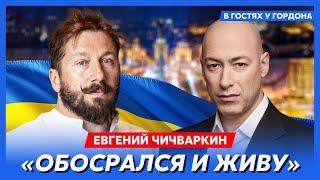 В ГОСТЯХ У ГОРДОНА

ЕВГЕНИЙ ЧИЧВАРКИН

«ОБОСРАЛСЯ И ЖИВУ»